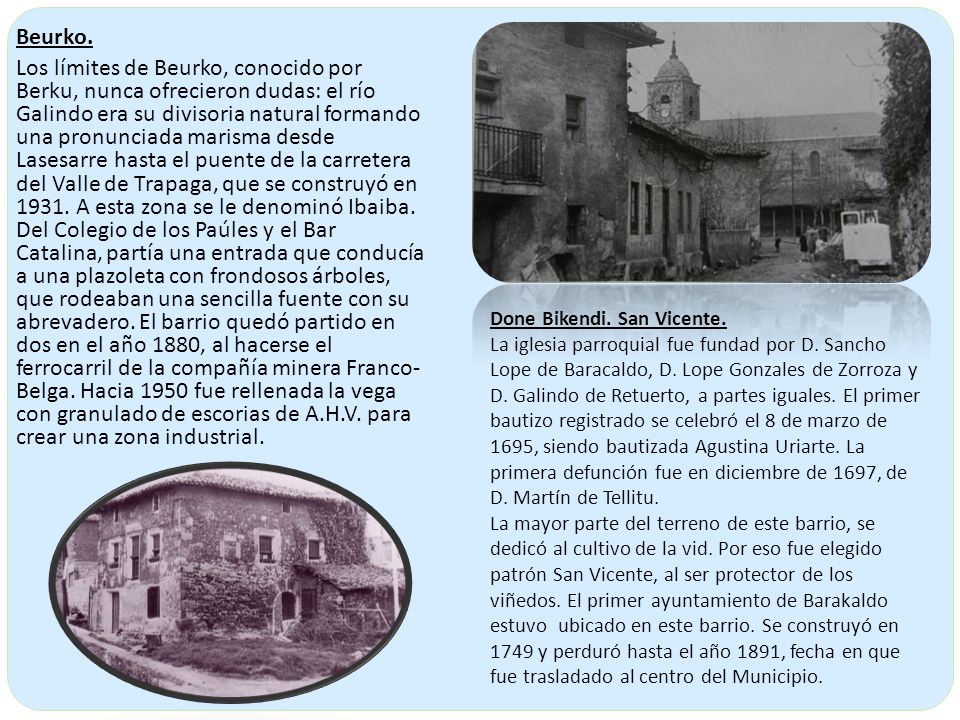 Beurko.

Los límites de Beurko, conocido por Berku, nunca ofrecieron dudas: el río Galindo era su divisoria natural formando una pronunciada marisma desde Lasesarre hasta el puente de la carretera del Valle de Trapaga, que se construyó en 1931. A esta zona se le denominó Ibaiba. Del Colegio de los Paúles y el Bar Catalina, partía una entrada que conducía a una plazoleta con frondosos árboles, que rodeaban una sencilla fuente con su abrevadero. El barrio quedó partido en dos en el año 1880, al hacerse el ferrocarril de la compañía minera Franco-Belga. Hacia 1950 fue rellenada la vega con granulado de escorias de A.H.V. para crear una zona industrial.

Done Bikendi. San Vicente.

La iglesia parroquial fue fundad por D. Sancho Lope de Baracaldo, D. Lope Gonzales de Zorroza y D. Galindo de Retuerto, a partes iguales. El primer bautizo registrado se celebró el 8 de marzo de 1695, siendo bautizada Agustina Uriarte. La primera defunción fue en diciembre de 1697, de D. Martín de Tellitu.

La mayor parte del terreno de este barrio, se dedicó al cultivo de la vid. Por eso fue elegido patrón San Vicente, al ser protector de los viñedos. El primer ayuntamiento de Barakaldo estuvo ubicado en este barrio. Se construyó en 1749 y perduró hasta el año 1891, fecha en que fue trasladado al centro del Municipio.